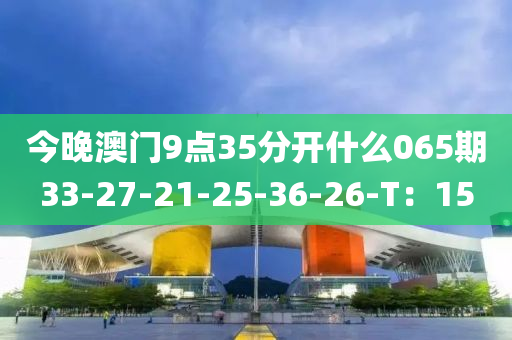 今晚澳门9点35分开什么065期
33-27-21-25-36-26-T：15